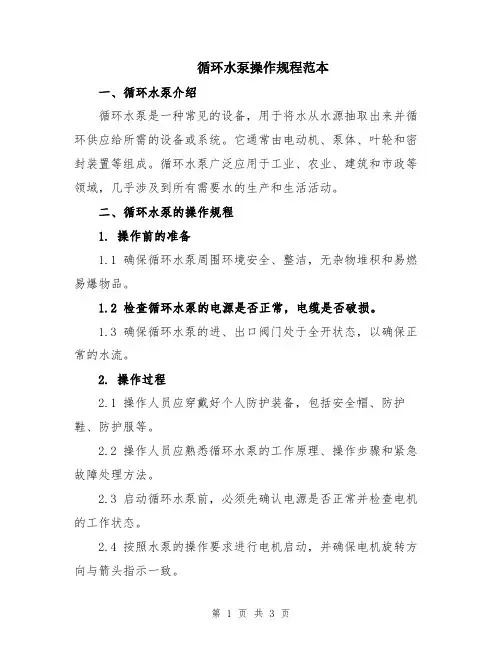 循环水泵操作规程范本

一、循环水泵介绍

循环水泵是一种常见的设备，用于将水从水源抽取出来并循环供应给所需的设备或系统。它通常由电动机、泵体、叶轮和密封装置等组成。循环水泵广泛应用于工业、农业、建筑和市政等领域，几乎涉及到所有需要水的生产和生活活动。

二、循环水泵的操作规程

1. 操作前的准备

1.1 确保循环水泵周围环境安全、整洁，无杂物堆积和易燃易爆物品。

1.2 检查循环水泵的电源是否正常，电缆是否破损。

1.3 确保循环水泵的进、出口阀门处于全开状态，以确保正常的水流。

2. 操作过程

2.1 操作人员应穿戴好个人防护装备，包括安全帽、防护鞋、防护服等。

2.2 操作人员应熟悉循环水泵的工作原理、操作步骤和紧急故障处理方法。

2.3 启动循环水泵前，必须先确认电源是否正常并检查电机的工作状态。

2.4 按照水泵的操作要求进行电机启动，并确保电机旋转方向与箭头指示一致。

第 1 页 共 3 页